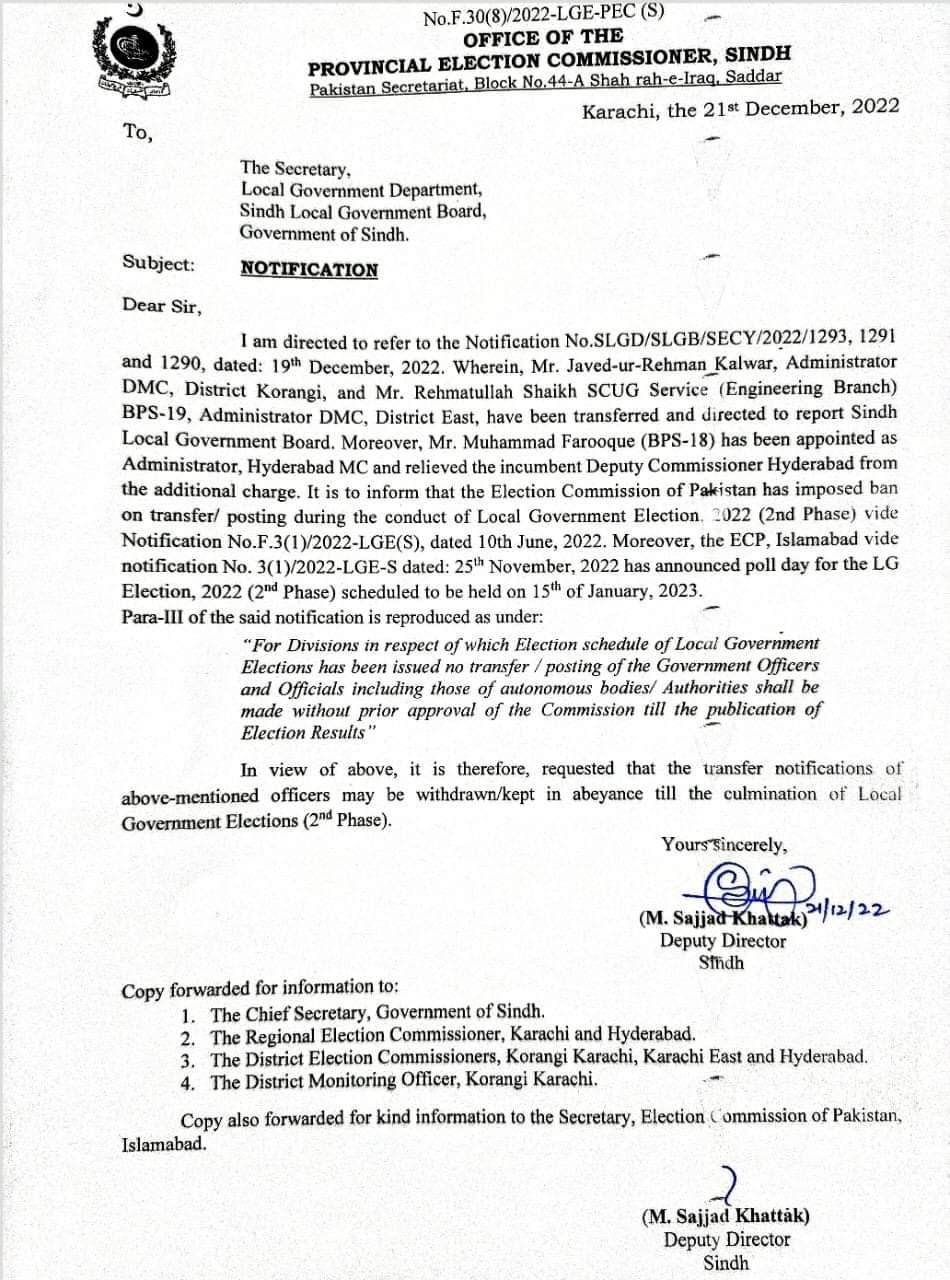 No.F.30(8)/2022-LGE-PEC (S)
OFFICE OF THE
PROVINCIAL ELECTION COMMISSIONER, SINDH
Pakistan Secretariat, Block No.44-A Shah rah-e-Iraq, Saddar

Karachi, the 21st December, 2022

To,

The Secretary,
Local Government Department,
Sindh Local Government Board,
Government of Sindh.

Subject: NOTIFICATION

Dear Sir,

I am directed to refer to the Notification No.SLGD/SLGB/SECY/2022/1293, 1291 and 1290, dated: 19th December, 2022. Wherein, Mr. Javed-ur-Rehman Kalwar, Administrator DMC, District Korangi, and Mr. Rehmatullah Shaikh SCUG Service (Engineering Branch) BPS-19, Administrator DMC, District East, have been transferred and directed to report Sindh Local Government Board. Moreover, Mr. Muhammad Farooque (BPS-18) has been appointed as Administrator, Hyderabad MC and relieved the incumbent Deputy Commissioner Hyderabad from the additional charge. It is to inform that the Election Commission of Pakistan has imposed ban on transfer/ posting during the conduct of Local Government Election, 2022 (2nd Phase) vide Notification No.F.3(1)/2022-LGE(S), dated 10th June, 2022. Moreover, the ECP, Islamabad vide notification No. 3(1)/2022-LGE-S dated: 25th November, 2022 has announced poll day for the LG Election, 2022 (2nd Phase) scheduled to be held on 15th of January, 2023.
Para-III of the said notification is reproduced as under:

"For Divisions in respect of which Election schedule of Local Government Elections has been issued no transfer / posting of the Government Officers and Officials including those of autonomous bodies/ Authorities shall be made without prior approval of the Commission till the publication of Election Results"

In view of above, it is therefore, requested that the transfer notifications of above-mentioned officers may be withdrawn/kept in abeyance till the culmination of Local Government Elections (2nd Phase).

Yours sincerely,

21/12/22
(M. Sajjad Khattak)
Deputy Director
Sindh

Copy forwarded for information to:
1. The Chief Secretary, Government of Sindh.
2. The Regional Election Commissioner, Karachi and Hyderabad.
3. The District Election Commissioners, Korangi Karachi, Karachi East and Hyderabad.
4. The District Monitoring Officer, Korangi Karachi.

Copy also forwarded for kind information to the Secretary, Election Commission of Pakistan, Islamabad.

(M. Sajjad Khattak)
Deputy Director
Sindh